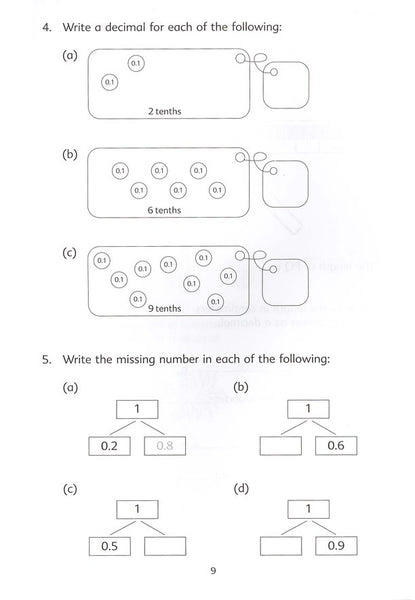 4. Write a decimal for each of the following:

(a)

0.1 0.1

2 tenths

(b)

0.1 0.1 0.1 0.1 0.1 0.1

6 tenths

(c)

0.1 0.1 0.1 0.1 0.1 0.1 0.1 0.1 0.1

9 tenths

5. Write the missing number in each of the following:

(a)

1

0.2 0.8

(b)

1

0.6

(c)

1

0.5

(d)

1

0.9

9